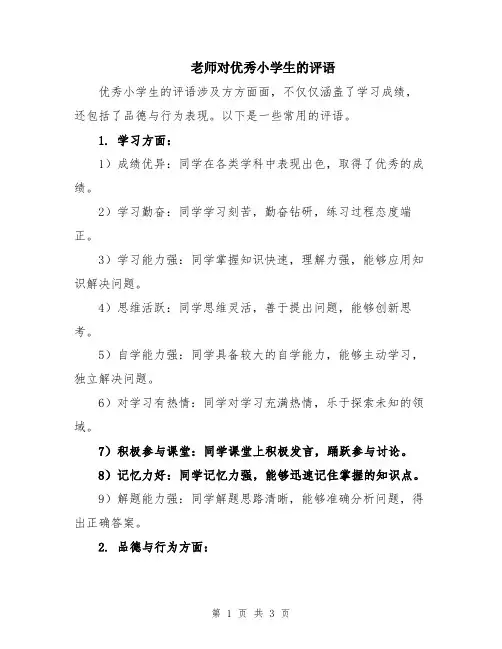 老师对优秀小学生的评语

优秀小学生的评语涉及方方面面，不仅仅涵盖了学习成绩，还包括了品德与行为表现。以下是一些常用的评语。

1. 学习方面：

1）成绩优异：同学在各类学科中表现出色，取得了优秀的成绩。

2）学习勤奋：同学学习刻苦，勤奋钻研，练习过程态度端正。

3）学习能力强：同学掌握知识快速，理解力强，能够应用知识解决问题。

4）思维活跃：同学思维灵活，善于提出问题，能够创新思考。

5）自学能力强：同学具备较大的自学能力，能够主动学习，独立解决问题。

6）对学习有热情：同学对学习充满热情，乐于探索未知的领域。

7）积极参与课堂：同学课堂上积极发言，踊跃参与讨论。

8）记忆力好：同学记忆力强，能够迅速记住掌握的知识点。

9）解题能力强：同学解题思路清晰，能够准确分析问题，得出正确答案。

2. 品德与行为方面：

第 1 页 共 3 页